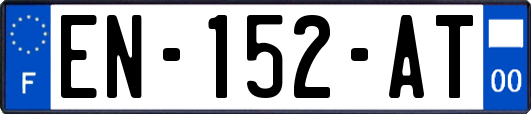 F
EN-152-AT
00